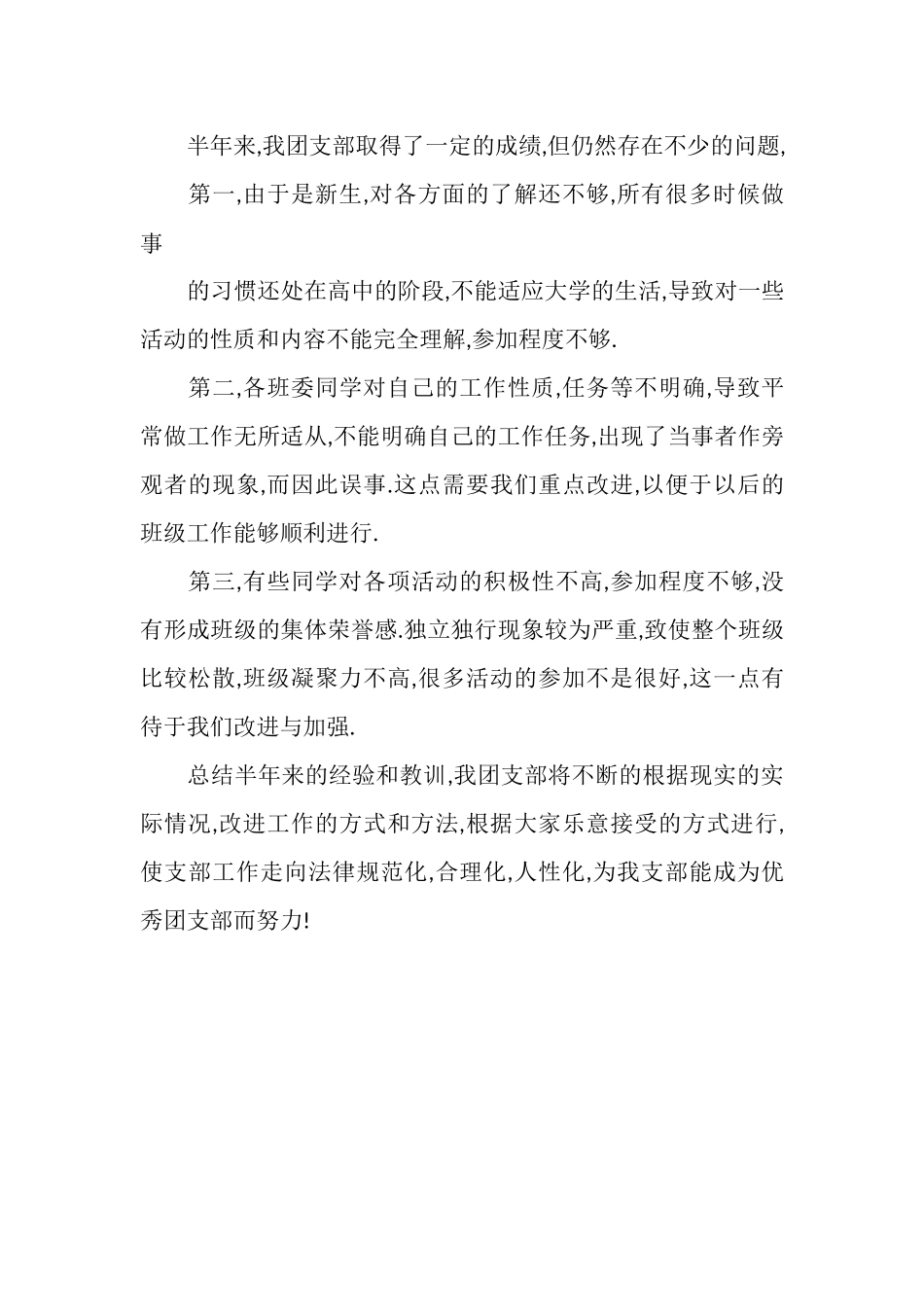 半年来,我团支部取得了一定的成绩,但仍然存在不少的问题,

第一,由于是新生,对各方面的了解还不够,所有很多时候做事

的习惯还处在高中的阶段,不能适应大学的生活,导致对一些活动的性质和内容不能完全理解,参加程度不够.

第二,各班委同学对自己的工作性质,任务等不明确,导致平常做工作无所适从,不能明确自己的工作任务,出现了当事者作旁观者的现象,而因此误事.这点需要我们重点改进,以便于以后的班级工作能够顺利进行.

第三,有些同学对各项活动的积极性不高,参加程度不够,没有形成班级的集体荣誉感.独立独行现象较为严重,致使整个班级比较松散,班级凝聚力不高,很多活动的参加不是很好,这一点有待于我们改进与加强.

总结半年来的经验和教训,我团支部将不断的根据现实的实际情况,改进工作的方式和方法,根据大家乐意接受的方式进行,使支部工作走向法律规范化,合理化,人性化,为我支部能成为优秀团支部而努力!